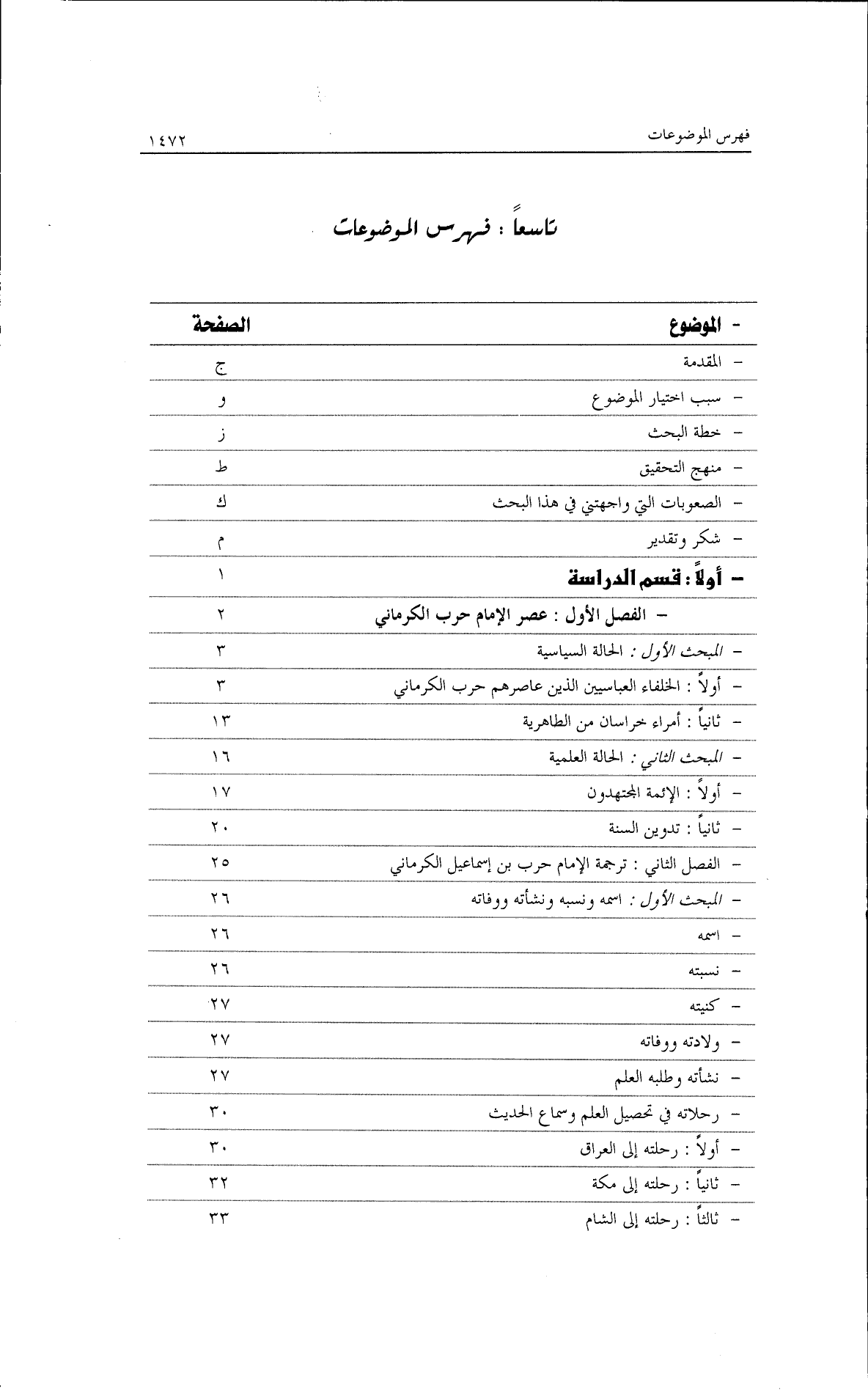 فهرس الموضوعات ١٤٧٢

تاسعاً : فهرس الموضوعات

| - الموضوع | الصفحة |
|---|---|
| - المقدمة | ج |
| - سبب اختيار الموضوع | و |
| - خطة البحث | ز |
| - منهج التحقيق | ط |
| - الصعوبات التي واجهتني في هذا البحث | ك |
| - شكر وتقدير | م |
| - أولاً : قسم الدراسة | ١ |
| - الفصل الأول : عصر الإمام حرب الكرماني | ٢ |
| - المبحث الأول : الحالة السياسية | ٣ |
| - أولاً : الخلفاء العباسيين الذين عاصرهم حرب الكرماني | ٣ |
| - ثانياً : أمراء خراسان من الطاهرية | ١٣ |
| - المبحث الثاني : الحالة العلمية | ١٦ |
| - أولاً : الإئمة المجتهدون | ١٧ |
| - ثانياً : تدوين السنة | ٢٠ |
| - الفصل الثاني : ترجمة الإمام حرب بن إسماعيل الكرماني | ٢٥ |
| - المبحث الأول : اسمه ونسبه ونشأته ووفاته | ٢٦ |
| - اسمه | ٢٦ |
| - نسبته | ٢٦ |
| - كنيته | ٢٧ |
| - ولادته ووفاته | ٢٧ |
| - نشأته وطلبه العلم | ٢٧ |
| - رحلاته في تحصيل العلم وسماع الحديث | ٣٠ |
| - أولاً : رحلته إلى العراق | ٣٠ |
| - ثانياً : رحلته إلى مكة | ٣٢ |
| - ثالثاً : رحلته إلى الشام | ٣٣ |